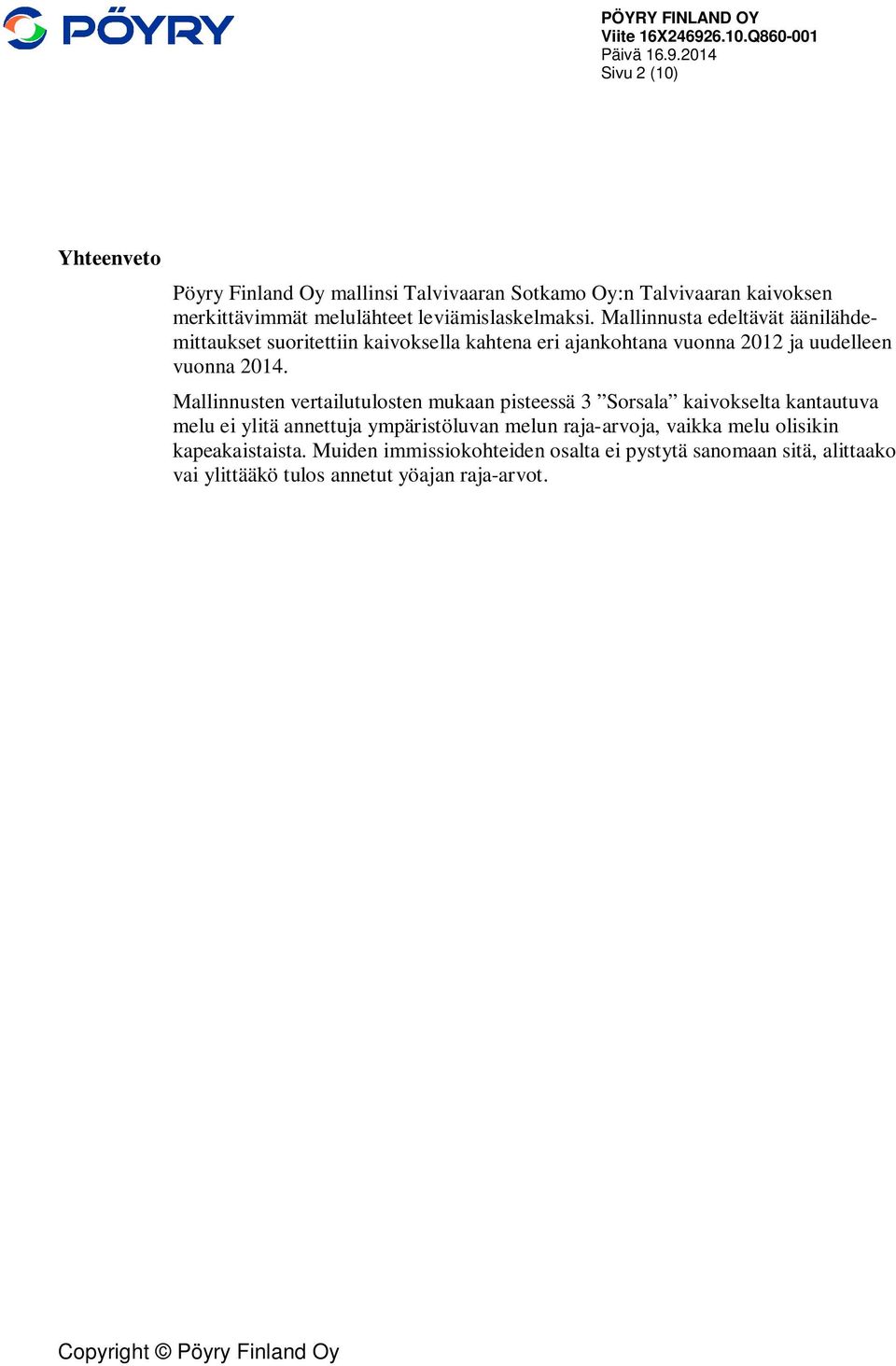 PÖYRY

PÖYRY FINLAND OY
Viite 16X246926.10.Q860-001
Päivä 16.9.2014
Sivu 2 (10)

Yhteenveto

Pöyry Finland Oy mallinsi Talvivaaran Sotkamo Oy:n Talvivaaran kaivoksen merkittävimmät melulähteet leviämislaskelmaksi. Mallinnusta edeltävät äänilähdemittaukset suoritettiin kaivoksella kahtena eri ajankohtana vuonna 2012 ja uudelleen vuonna 2014.

Mallinnusten vertailutulosten mukaan pisteessä 3 ”Sorsala” kaivokselta kantautuva melu ei ylitä annettuja ympäristöluvan melun raja-arvoja, vaikka melu olisikin kapeakaistaista. Muiden immissiokohteiden osalta ei pystytä sanomaan sitä, alittaako vai ylittääkö tulos annetut yöajan raja-arvot.

Copyright © Pöyry Finland Oy